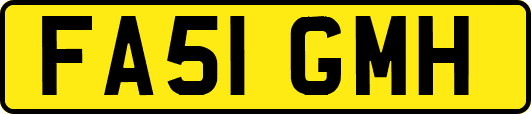 FA51 GMH